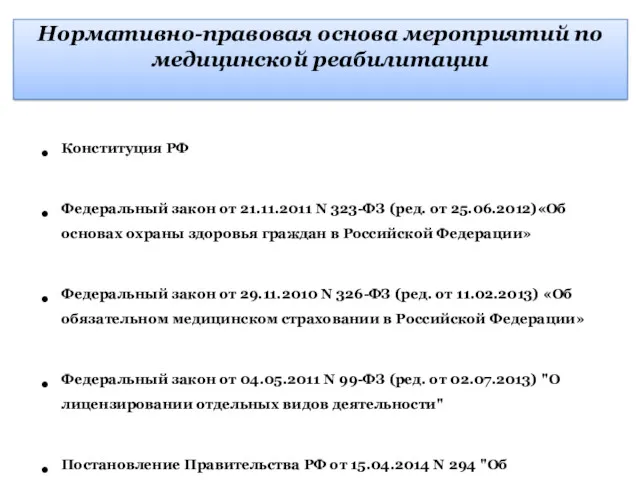 Нормативно-правовая основа мероприятий по медицинской реабилитации

• Конституция РФ

• Федеральный закон от 21.11.2011 N 323-ФЗ (ред. от 25.06.2012)«Об основах охраны здоровья граждан в Российской Федерации»

• Федеральный закон от 29.11.2010 N 326-ФЗ (ред. от 11.02.2013) «Об обязательном медицинском страховании в Российской Федерации»

• Федеральный закон от 04.05.2011 N 99-ФЗ (ред. от 02.07.2013) "О лицензировании отдельных видов деятельности"

• Постановление Правительства РФ от 15.04.2014 N 294 "Об